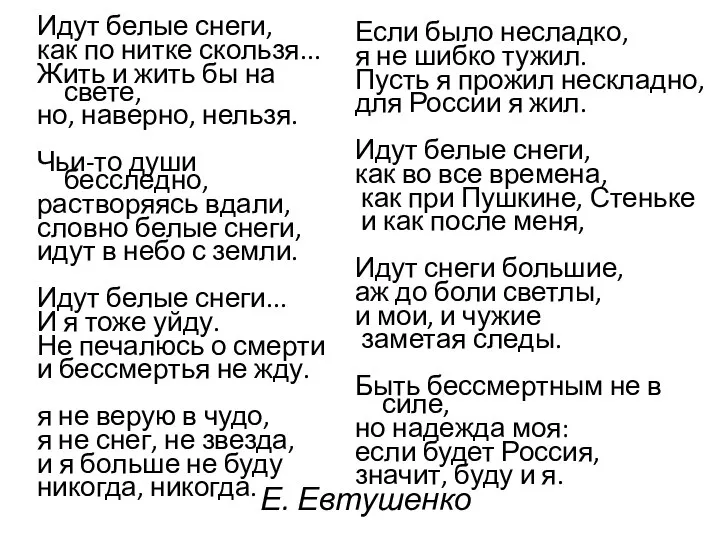 Идут белые снеги,
как по нитке скользя...
Жить и жить бы на свете,
но, наверно, нельзя.

Чьи-то души бесследно,
растворяясь вдали,
словно белые снеги,
идут в небо с земли.

Идут белые снеги...
И я тоже уйду.
Не печалюсь о смерти
и бессмертья не жду.

я не верую в чудо,
я не снег, не звезда,
и я больше не буду
никогда, никогда.

Если было несладко,
я не шибко тужил.
Пусть я прожил нескладно,
для России я жил.

Идут белые снеги,
как во все времена,
как при Пушкине, Стеньке
и как после меня,

Идут снеги большие,
аж до боли светлы,
и мои, и чужие
заметая следы.

Быть бессмертным не в силе,
но надежда моя:
если будет Россия,
значит, буду и я.

Е. Евтушенко